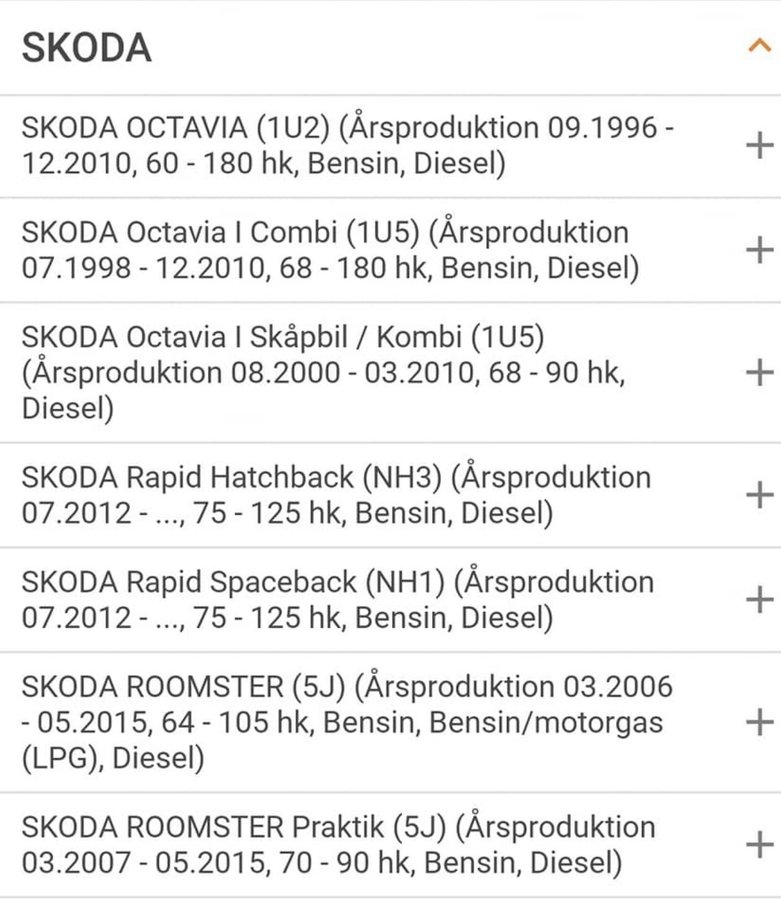 SKODA

SKODA OCTAVIA (1U2) (Årsproduktion 09.1996 - 12.2010, 60 - 180 hk, Bensin, Diesel)

+

SKODA Octavia I Combi (1U5) (Årsproduktion 07.1998 - 12.2010, 68 - 180 hk, Bensin, Diesel)

+

SKODA Octavia I Skåpbil / Kombi (1U5) (Årsproduktion 08.2000 - 03.2010, 68 - 90 hk, Diesel)

+

SKODA Rapid Hatchback (NH3) (Årsproduktion 07.2012 - ..., 75 - 125 hk, Bensin, Diesel)

+

SKODA Rapid Spaceback (NH1) (Årsproduktion 07.2012 - ..., 75 - 125 hk, Bensin, Diesel)

+

SKODA ROOMSTER (5J) (Årsproduktion 03.2006 - 05.2015, 64 - 105 hk, Bensin, Bensin/motorgas (LPG), Diesel)

+

SKODA ROOMSTER Praktik (5J) (Årsproduktion 03.2007 - 05.2015, 70 - 90 hk, Bensin, Diesel)

+